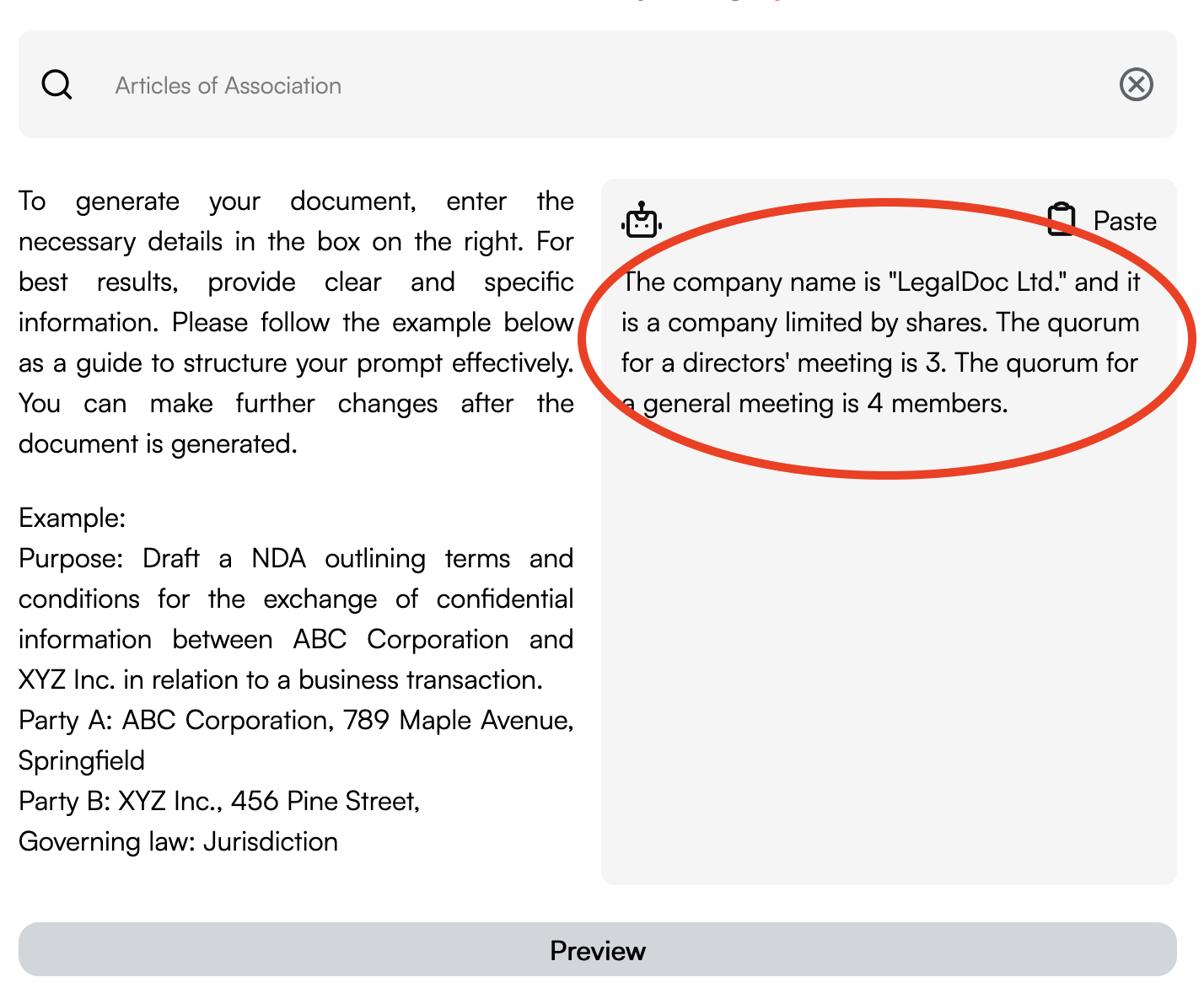 Articles of Association

To generate your document, enter the necessary details in the box on the right. For best results, provide clear and specific information. Please follow the example below as a guide to structure your prompt effectively. You can make further changes after the document is generated.

Example:
Purpose: Draft a NDA outlining terms and conditions for the exchange of confidential information between ABC Corporation and XYZ Inc. in relation to a business transaction.
Party A: ABC Corporation, 789 Maple Avenue, Springfield
Party B: XYZ Inc., 456 Pine Street,
Governing law: Jurisdiction

Paste

The company name is "LegalDoc Ltd." and it is a company limited by shares. The quorum for a directors' meeting is 3. The quorum for a general meeting is 4 members.

Preview